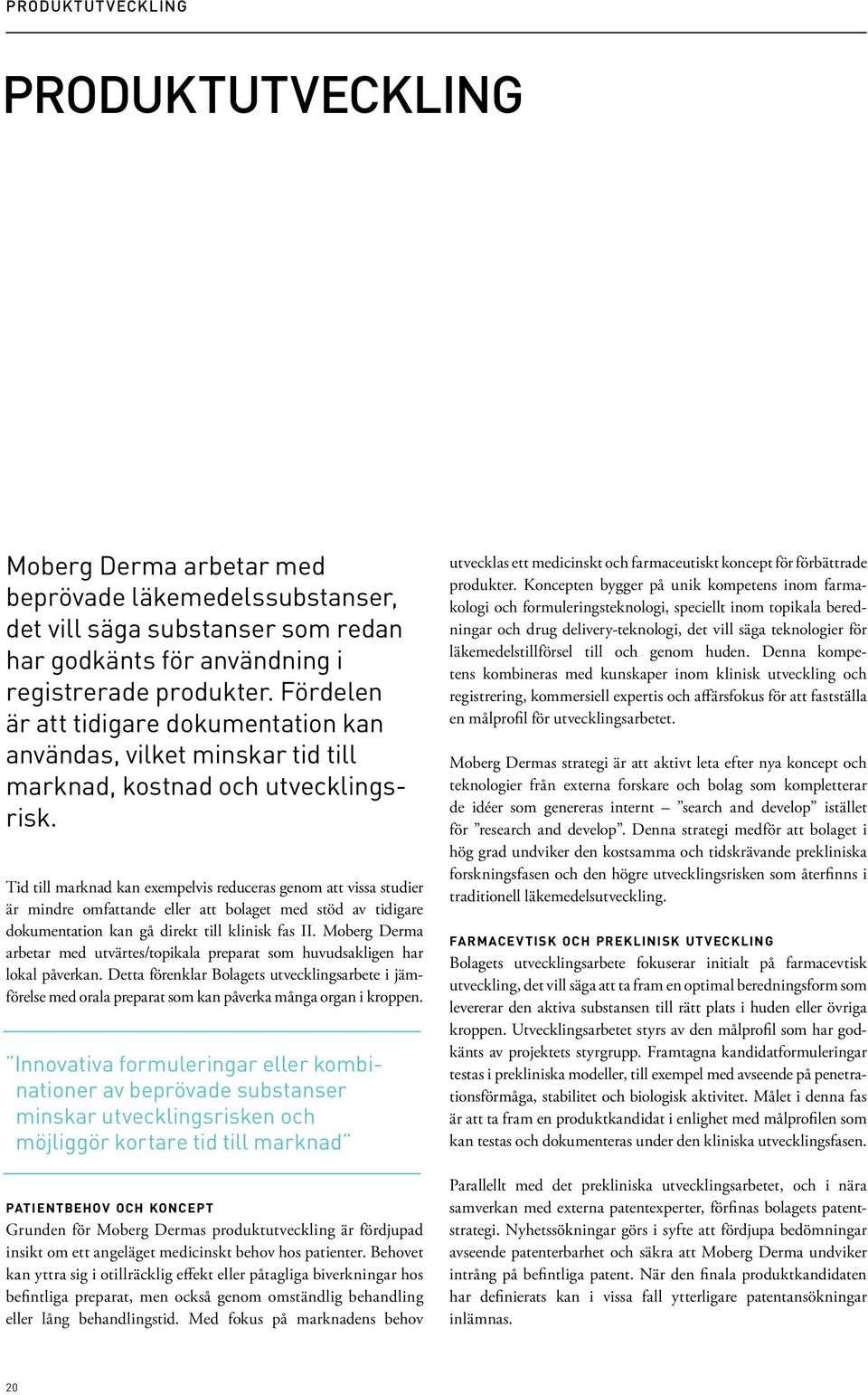 PRODUKTUTVECKLING

PRODUKTUTVECKLING

Moberg Derma arbetar med beprövade läkemedelssubstanser, det vill säga substanser som redan har godkänts för användning i registrerade produkter. Fördelen är att tidigare dokumentation kan användas, vilket minskar tid till marknad, kostnad och utvecklingsrisk.

Tid till marknad kan exempelvis reduceras genom att vissa studier är mindre omfattande eller att bolaget med stöd av tidigare dokumentation kan gå direkt till klinisk fas II. Moberg Derma arbetar med utvärtes/topikala preparat som huvudsakligen har lokal påverkan. Detta förenklar Bolagets utvecklingsarbete i jämförelse med orala preparat som kan påverka många organ i kroppen.

”Innovativa formuleringar eller kombinationer av beprövade substanser minskar utvecklingsrisken och möjliggör kortare tid till marknad”

PATIENTBEHOV OCH KONCEPT
Grunden för Moberg Dermas produktutveckling är fördjupad insikt om ett angeläget medicinskt behov hos patienter. Behovet kan yttra sig i otillräcklig effekt eller påtagliga biverkningar hos befintliga preparat, men också genom omständlig behandling eller lång behandlingstid. Med fokus på marknadens behov utvecklas ett medicinskt och farmaceutiskt koncept för förbättrade produkter. Koncepten bygger på unik kompetens inom farmakologi och formuleringsteknologi, speciellt inom topikala beredningar och drug delivery-teknologi, det vill säga teknologier för läkemedelstillförsel till och genom huden. Denna kompetens kombineras med kunskaper inom klinisk utveckling och registrering, kommersiell expertis och affärsfokus för att fastställa en målprofil för utvecklingsarbetet.

Moberg Dermas strategi är att aktivt leta efter nya koncept och teknologier från externa forskare och bolag som kompletterar de idéer som genereras internt – ”search and develop” istället för ”research and develop”. Denna strategi medför att bolaget i hög grad undviker den kostsamma och tidskrävande prekliniska forskningsfasen och den högre utvecklingsrisken som återfinns i traditionell läkemedelsutveckling.

FARMACEVTISK OCH PREKLINISK UTVECKLING
Bolagets utvecklingsarbete fokuserar initialt på farmacevtisk utveckling, det vill säga att ta fram en optimal beredningsform som levererar den aktiva substansen till rätt plats i huden eller övriga kroppen. Utvecklingsarbetet styrs av den målprofil som har godkänts av projektets styrgrupp. Framtagna kandidatformuleringar testas i prekliniska modeller, till exempel med avseende på penetrationsförmåga, stabilitet och biologisk aktivitet. Målet i denna fas är att ta fram en produktkandidat i enlighet med målprofilen som kan testas och dokumenteras under den kliniska utvecklingsfasen.

Parallellt med det prekliniska utvecklingsarbetet, och i nära samverkan med externa patentexperter, förfinas bolagets patentstrategi. Nyhetssökningar görs i syfte att fördjupa bedömningar avseende patenterbarhet och säkra att Moberg Derma undviker intrång på befintliga patent. När den finala produktkandidaten har definierats kan i vissa fall ytterligare patentansökningar inlämnas.

20